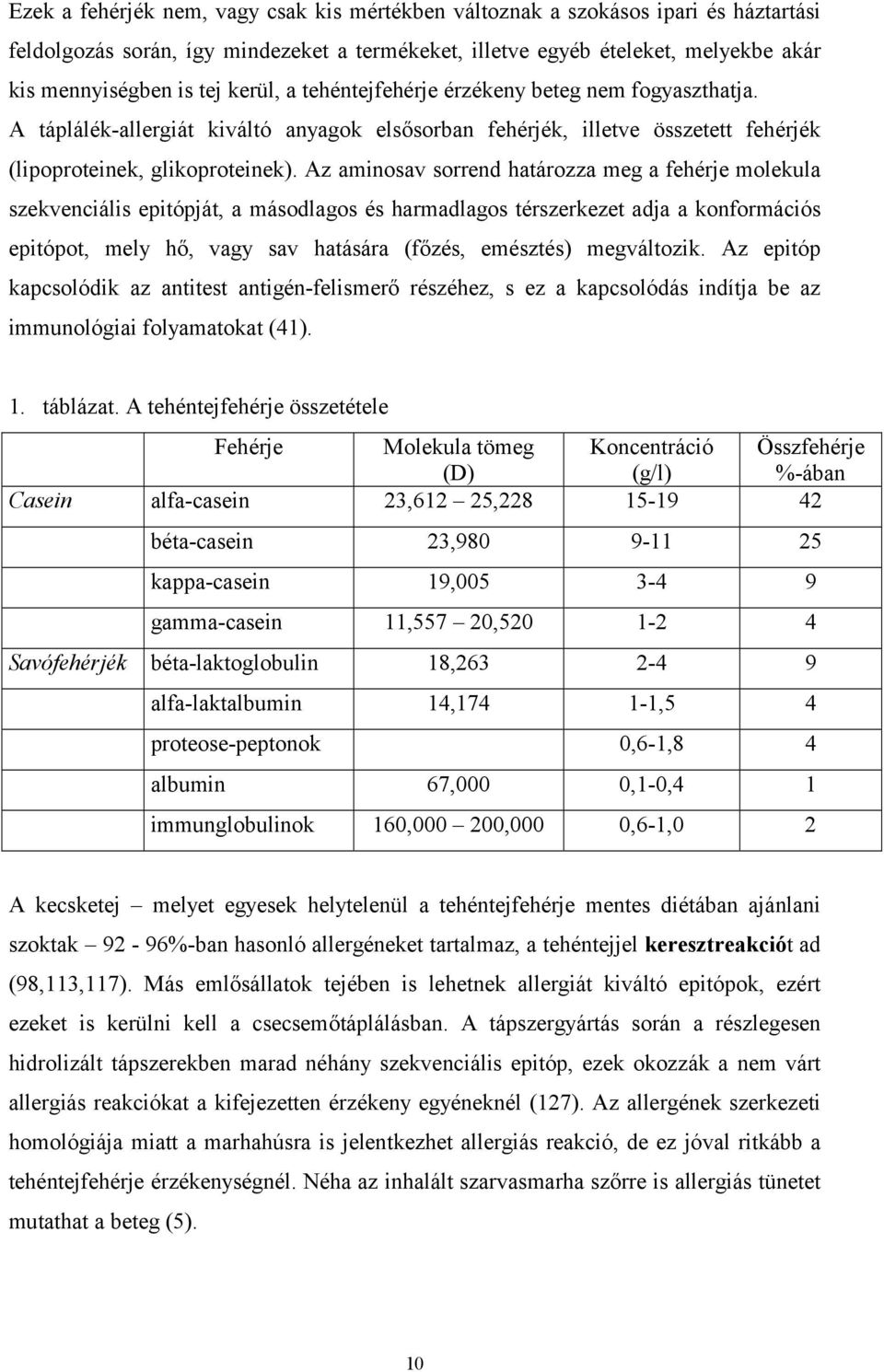 Ezek a fehérjék nem, vagy csak kis mértékben változnak a szokásos ipari és háztartási feldolgozás során, így mindezeket a termékeket, illetve egyéb ételeket, melyekbe akár kis mennyiségben is tej kerül, a tehéntejfehérje érzékeny beteg nem fogyaszthatja. A táplálék-allergiát kiváltó anyagok elsősorban fehérjék, illetve összetett fehérjék (lipoproteinek, glikoproteinek). Az aminosav sorrend határozza meg a fehérje molekula szekvenciális epitópját, a másodlagos és harmadlagos térszerkezet adja a konformációs epitópot, mely hő, vagy sav hatására (főzés, emésztés) megváltozik. Az epitóp kapcsolódik az antitest antigén-felismerő részéhez, s ez a kapcsolódás indítja be az immunológiai folyamatokat (41).

1. táblázat. A tehéntejfehérje összetétele

| | Fehérje | Molekula tömeg (D) | Koncentráció (g/l) | Összfehérje %-ában |
|---|---|---|---|---|
| Casein | alfa-casein | 23,612 – 25,228 | 15-19 | 42 |
| | béta-casein | 23,980 | 9-11 | 25 |
| | kappa-casein | 19,005 | 3-4 | 9 |
| | gamma-casein | 11,557 – 20,520 | 1-2 | 4 |
| Savófehérjék | béta-laktoglobulin | 18,263 | 2-4 | 9 |
| | alfa-laktalbumin | 14,174 | 1-1,5 | 4 |
| | proteose-peptonok | | 0,6-1,8 | 4 |
| | albumin | 67,000 | 0,1-0,4 | 1 |
| | immunglobulinok | 160,000 – 200,000 | 0,6-1,0 | 2 |

A kecsketej – melyet egyesek helytelenül a tehéntejfehérje mentes diétában ajánlani szoktak – 92 - 96%-ban hasonló allergéneket tartalmaz, a tehéntejjel keresztreakciót ad (98,113,117). Más emlősállatok tejében is lehetnek allergiát kiváltó epitópok, ezért ezeket is kerülni kell a csecsemőtáplálásban. A tápszergyártás során a részlegesen hidrolizált tápszerekben marad néhány szekvenciális epitóp, ezek okozzák a nem várt allergiás reakciókat a kifejezetten érzékeny egyéneknél (127). Az allergének szerkezeti homológiája miatt a marhahúsra is jelentkezhet allergiás reakció, de ez jóval ritkább a tehéntejfehérje érzékenységnél. Néha az inhalált szarvasmarha szőrre is allergiás tünetet mutathat a beteg (5).

10